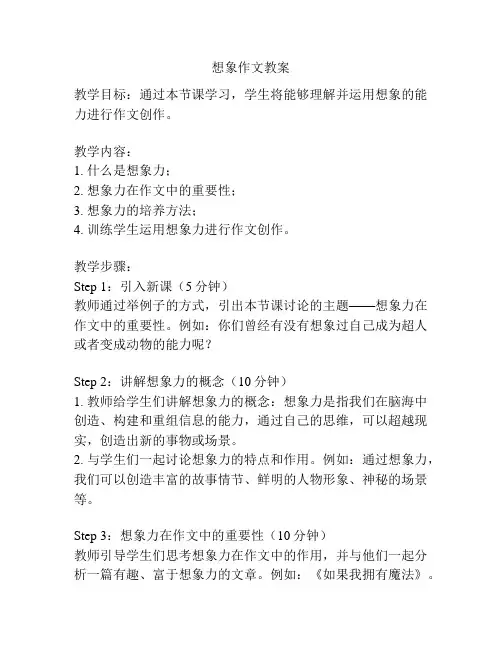 想象作文教案

教学目标：通过本节课学习，学生将能够理解并运用想象的能力进行作文创作。

教学内容：
1. 什么是想象力；
2. 想象力在作文中的重要性；
3. 想象力的培养方法；
4. 训练学生运用想象力进行作文创作。

教学步骤：
Step 1：引入新课（5 分钟）
教师通过举例子的方式，引出本节课讨论的主题——想象力在作文中的重要性。例如：你们曾经有没有想象过自己成为超人或者变成动物的能力呢？

Step 2：讲解想象力的概念（10 分钟）
1. 教师给学生们讲解想象力的概念：想象力是指我们在脑海中创造、构建和重组信息的能力，通过自己的思维，可以超越现实，创造出新的事物或场景。
2. 与学生们一起讨论想象力的特点和作用。例如：通过想象力，我们可以创造丰富的故事情节、鲜明的人物形象、神秘的场景等。

Step 3：想象力在作文中的重要性（10 分钟）
教师引导学生们思考想象力在作文中的作用，并与他们一起分析一篇有趣、富于想象力的文章。例如：《如果我拥有魔法》。